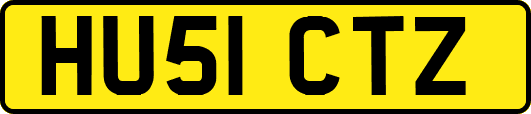 HU51 CTZ